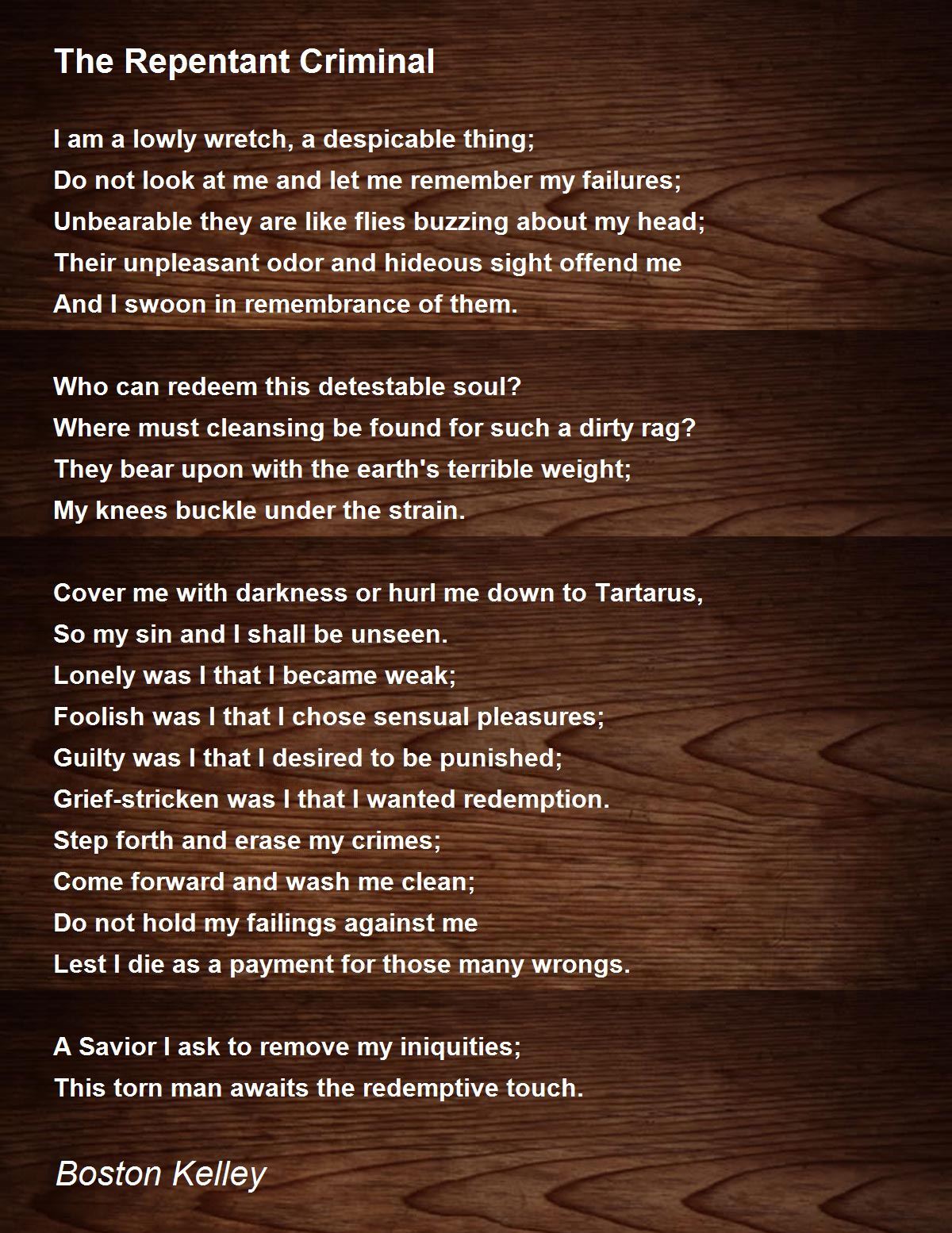 The Repentant Criminal

I am a lowly wretch, a despicable thing;
Do not look at me and let me remember my failures;
Unbearable they are like flies buzzing about my head;
Their unpleasant odor and hideous sight offend me
And I swoon in remembrance of them.

Who can redeem this detestable soul?
Where must cleansing be found for such a dirty rag?
They bear upon with the earth's terrible weight;
My knees buckle under the strain.

Cover me with darkness or hurl me down to Tartarus,
So my sin and I shall be unseen.
Lonely was I that I became weak;
Foolish was I that I chose sensual pleasures;
Guilty was I that I desired to be punished;
Grief-stricken was I that I wanted redemption.
Step forth and erase my crimes;
Come forward and wash me clean;
Do not hold my failings against me
Lest I die as a payment for those many wrongs.

A Savior I ask to remove my iniquities;
This torn man awaits the redemptive touch.

Boston Kelley